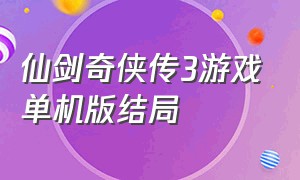 仙剑奇侠传3游戏单机版结局